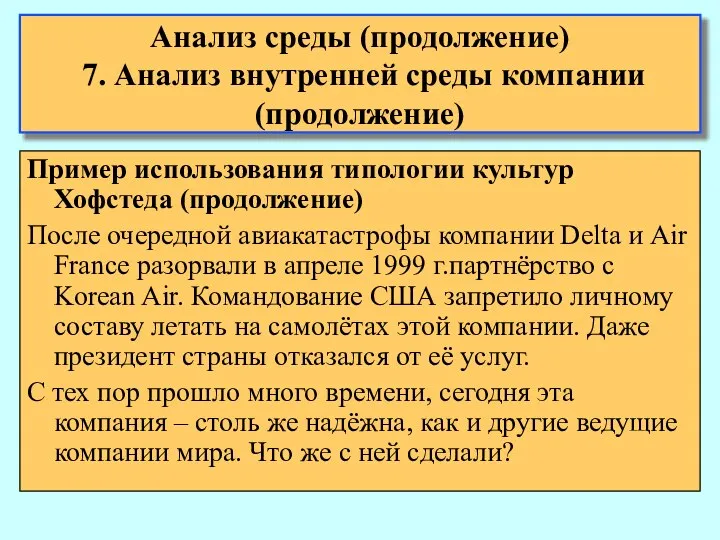 Анализ среды (продолжение)
7. Анализ внутренней среды компании (продолжение)

Пример использования типологии культур Хофстеда (продолжение)

После очередной авиакатастрофы компании Delta и Air France разорвали в апреле 1999 г.партнёрство с Korean Air. Командование США запретило личному составу летать на самолётах этой компании. Даже президент страны отказался от её услуг.

С тех пор прошло много времени, сегодня эта компания – столь же надёжна, как и другие ведущие компании мира. Что же с ней сделали?